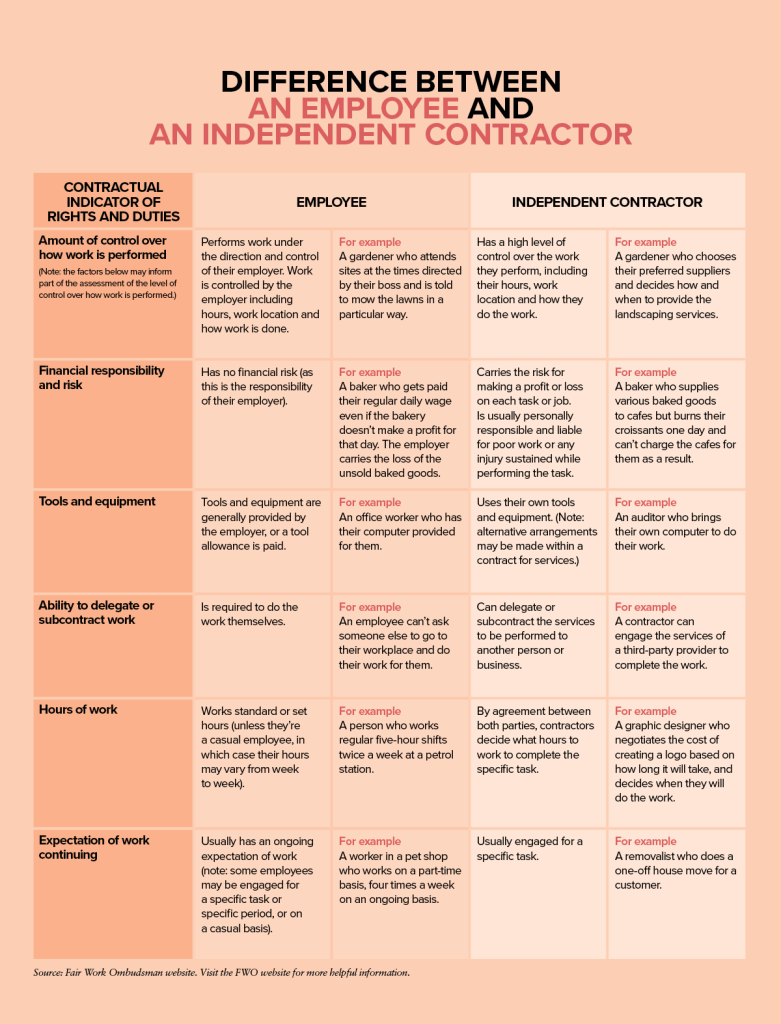 DIFFERENCE BETWEEN
AN EMPLOYEE AND
AN INDEPENDENT CONTRACTOR

| CONTRACTUAL INDICATOR OF RIGHTS AND DUTIES | EMPLOYEE | | INDEPENDENT CONTRACTOR | |
|---|---|---|---|---|
| Amount of control over how work is performed (Note: the factors below may inform part of the assessment of the level of control over how work is performed.) | Performs work under the direction and control of their employer. Work is controlled by the employer including hours, work location and how work is done. | For example A gardener who attends sites at the times directed by their boss and is told to mow the lawns in a particular way. | Has a high level of control over the work they perform, including their hours, work location and how they do the work. | For example A gardener who chooses their preferred suppliers and decides how and when to provide the landscaping services. |
| Financial responsibility and risk | Has no financial risk (as this is the responsibility of their employer). | For example A baker who gets paid their regular daily wage even if the bakery doesn't make a profit for that day. The employer carries the loss of the unsold baked goods. | Carries the risk for making a profit or loss on each task or job. Is usually personally responsible and liable for poor work or any injury sustained while performing the task. | For example A baker who supplies various baked goods to cafes but burns their croissants one day and can't charge the cafes for them as a result. |
| Tools and equipment | Tools and equipment are generally provided by the employer, or a tool allowance is paid. | For example An office worker who has their computer provided for them. | Uses their own tools and equipment. (Note: alternative arrangements may be made within a contract for services.) | For example An auditor who brings their own computer to do their work. |
| Ability to delegate or subcontract work | Is required to do the work themselves. | For example An employee can't ask someone else to go to their workplace and do their work for them. | Can delegate or subcontract the services to be performed to another person or business. | For example A contractor can engage the services of a third-party provider to complete the work. |
| Hours of work | Works standard or set hours (unless they're a casual employee, in which case their hours may vary from week to week). | For example A person who works regular five-hour shifts twice a week at a petrol station. | By agreement between both parties, contractors decide what hours to work to complete the specific task. | For example A graphic designer who negotiates the cost of creating a logo based on how long it will take, and decides when they will do the work. |
| Expectation of work continuing | Usually has an ongoing expectation of work (note: some employees may be engaged for a specific task or specific period, or on a casual basis). | For example A worker in a pet shop who works on a part-time basis, four times a week on an ongoing basis. | Usually engaged for a specific task. | For example A removalist who does a one-off house move for a customer. |

Source: Fair Work Ombudsman website. Visit the FWO website for more helpful information.